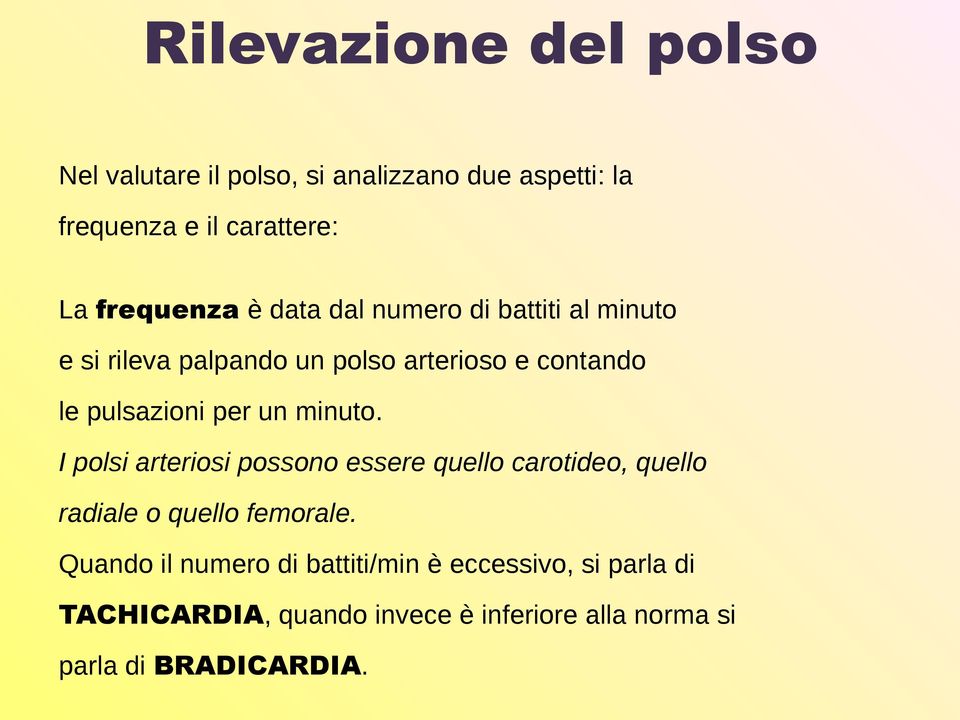 Rilevazione del polso

Nel valutare il polso, si analizzano due aspetti: la frequenza e il carattere:

La frequenza è data dal numero di battiti al minuto e si rileva palpando un polso arterioso e contando le pulsazioni per un minuto.
I polsi arteriosi possono essere quello carotideo, quello radiale o quello femorale.
Quando il numero di battiti/min è eccessivo, si parla di TACHICARDIA, quando invece è inferiore alla norma si parla di BRADICARDIA.